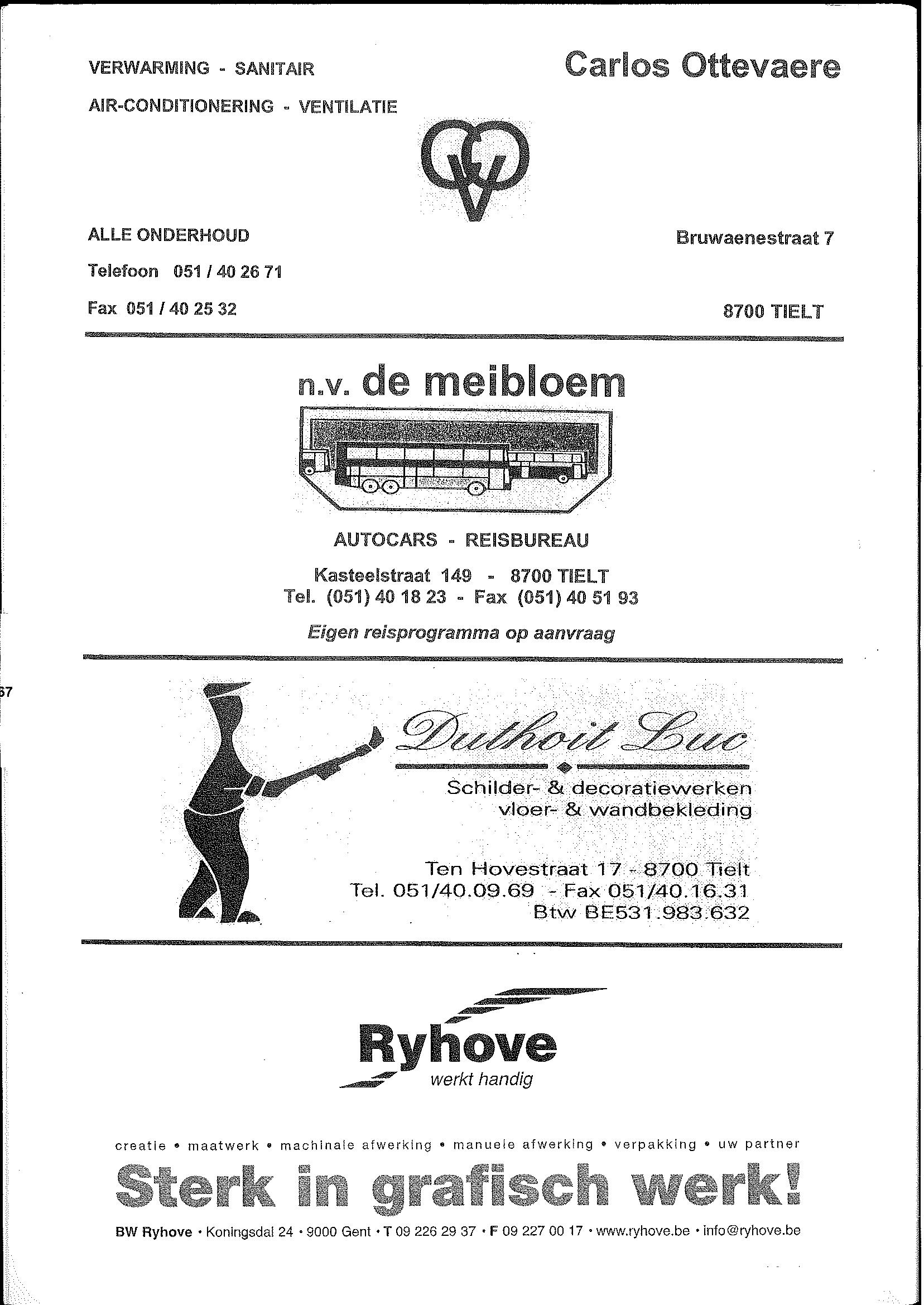 VERWARMING - SANITAIR

AIR-CONDITIONERING - VENTILATIE

Carlos Ottevaere

ALLE ONDERHOUD

Telefoon 051 / 40 26 71

Fax 051 / 40 25 32

Bruwaenestraat 7

8700 TIELT

n.v. de meibloem

AUTOCARS - REISBUREAU

Kasteelstraat 149 - 8700 TIELT
Tel. (051) 40 18 23 - Fax (051) 40 51 93

Eigen reisprogramma op aanvraag

67

Duthoit Luc

Schilder- & decoratiewerken
vloer- & wandbekleding

Ten Hovestraat 17 - 8700 Tielt
Tel. 051/40.09.69 - Fax 051/40.16.31
Btw BE531.983.632

Ryhove
werkt handig

creatie • maatwerk • machinale afwerking • manuele afwerking • verpakking • uw partner

Sterk in grafisch werk!

BW Ryhove • Koningsdal 24 • 9000 Gent • T 09 226 29 37 • F 09 227 00 17 • www.ryhove.be • info@ryhove.be